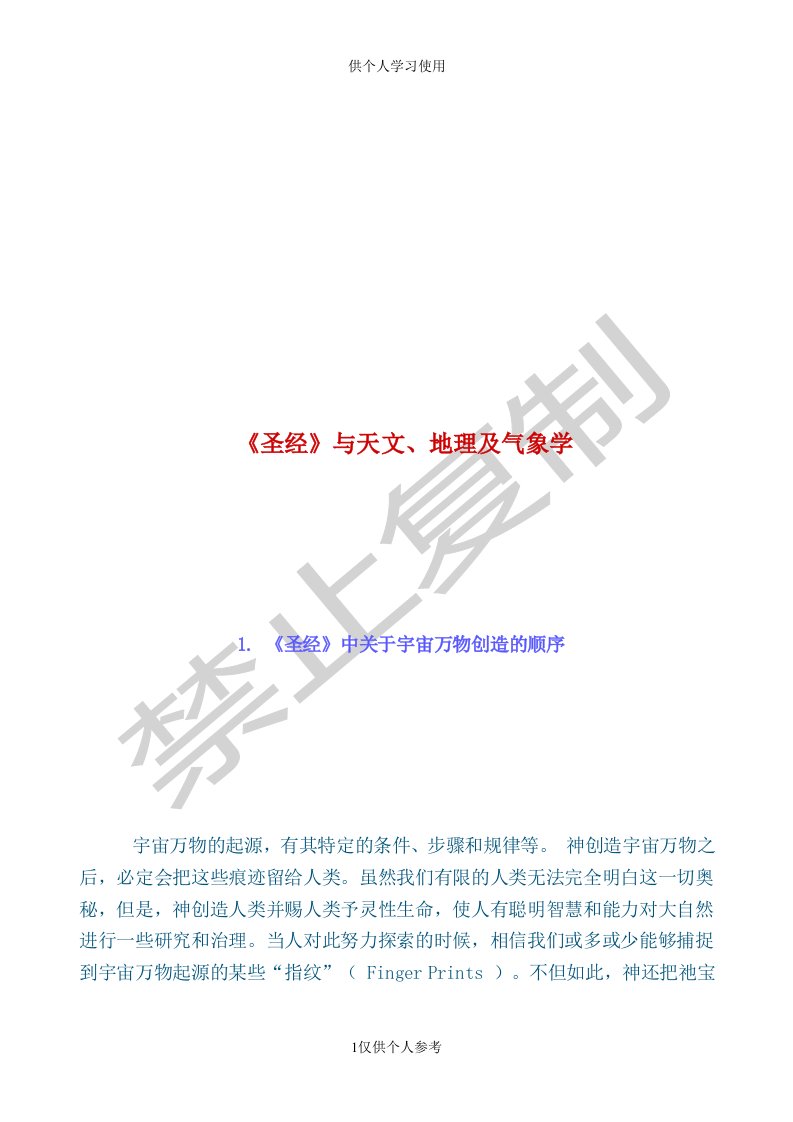 供个人学习使用

禁止复制

《圣经》与天文、地理及气象学

1. 《圣经》中关于宇宙万物创造的顺序

宇宙万物的起源，有其特定的条件、步骤和规律等。 神创造宇宙万物之后，必定会把这些痕迹留给人类。虽然我们有限的人类无法完全明白这一切奥秘，但是，神创造人类并赐人类予灵性生命，使人有聪明智慧和能力对大自然进行一些研究和治理。当人对此努力探索的时候，相信我们或多或少能够捕捉到宇宙万物起源的某些“指纹”（ Finger Prints ）。不但如此，神还把祂宝

1仅供个人参考